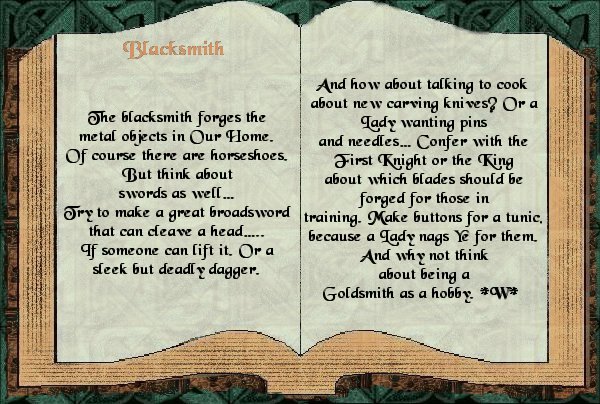 Blacksmith

The blacksmith forges the metal objects in Our Home. Of course there are horseshoes. But think about swords as well... Try to make a great broadsword that can cleave a head..... If someone can lift it. Or a sleek but deadly dagger.

And how about talking to cook about new carving knives? Or a Lady wanting pins and needles... Confer with the First Knight or the King about which blades should be forged for those in training. Make buttons for a tunic, because a Lady nags Ye for them. And why not think about being a Goldsmith as a hobby. *W*